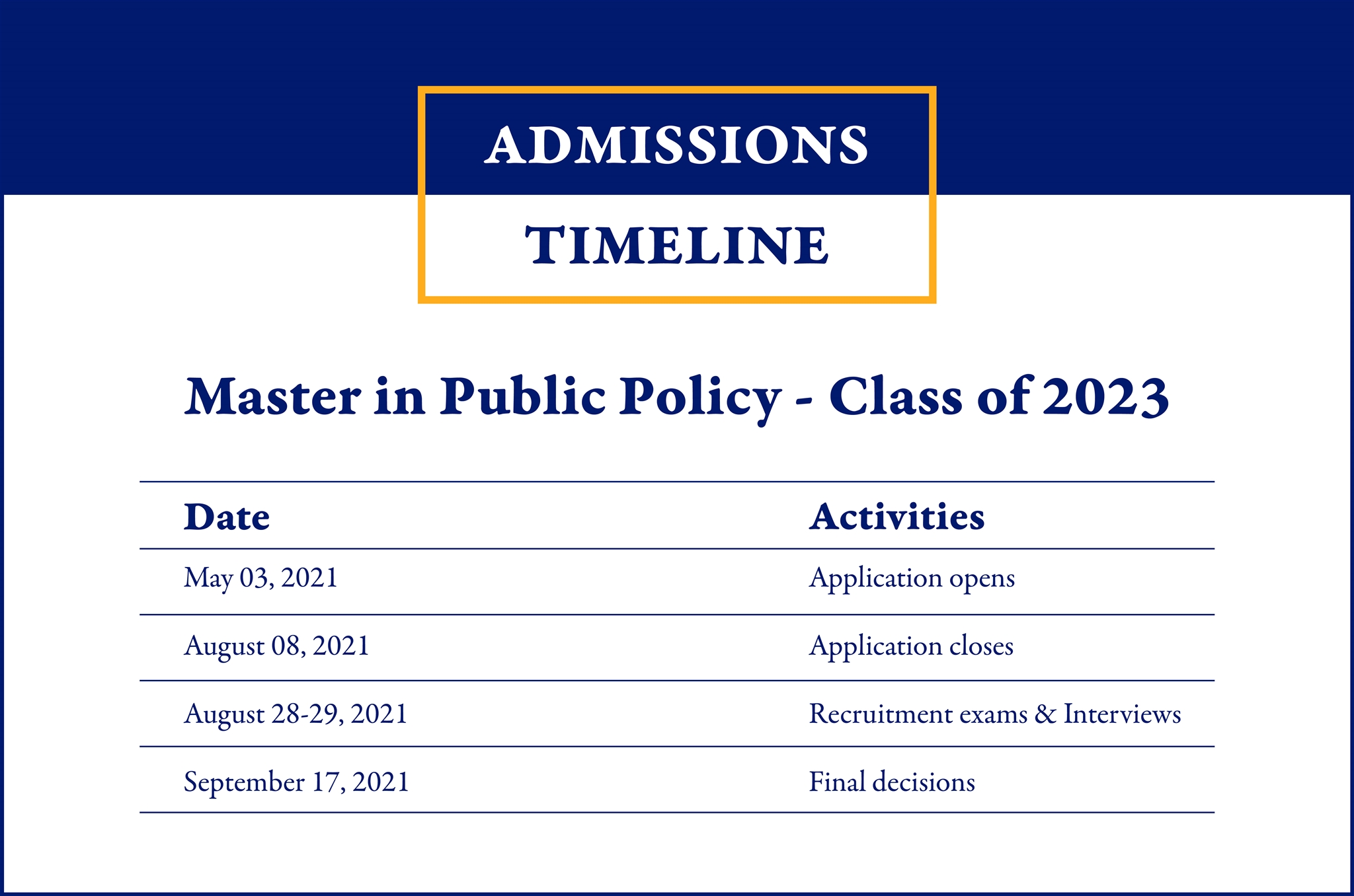 ADMISSIONS
TIMELINE

Master in Public Policy - Class of 2023

| Date | Activities |
|---|---|
| May 03, 2021 | Application opens |
| August 08, 2021 | Application closes |
| August 28-29, 2021 | Recruitment exams & Interviews |
| September 17, 2021 | Final decisions |